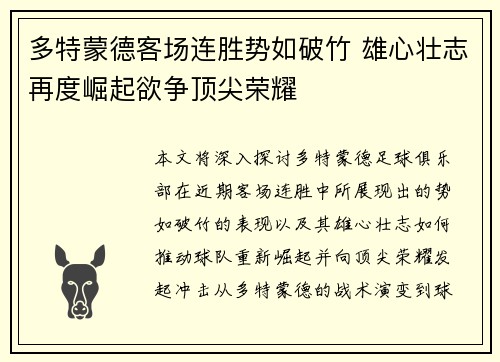 多特蒙德客场连胜势如破竹 雄心壮志再度崛起欲争顶尖荣耀

本文将深入探讨多特蒙德足球俱乐部在近期客场连胜中所展现出的势如破竹的表现以及其雄心壮志如何推动球队重新崛起并向顶尖荣耀发起冲击从多特蒙德的战术演变到球